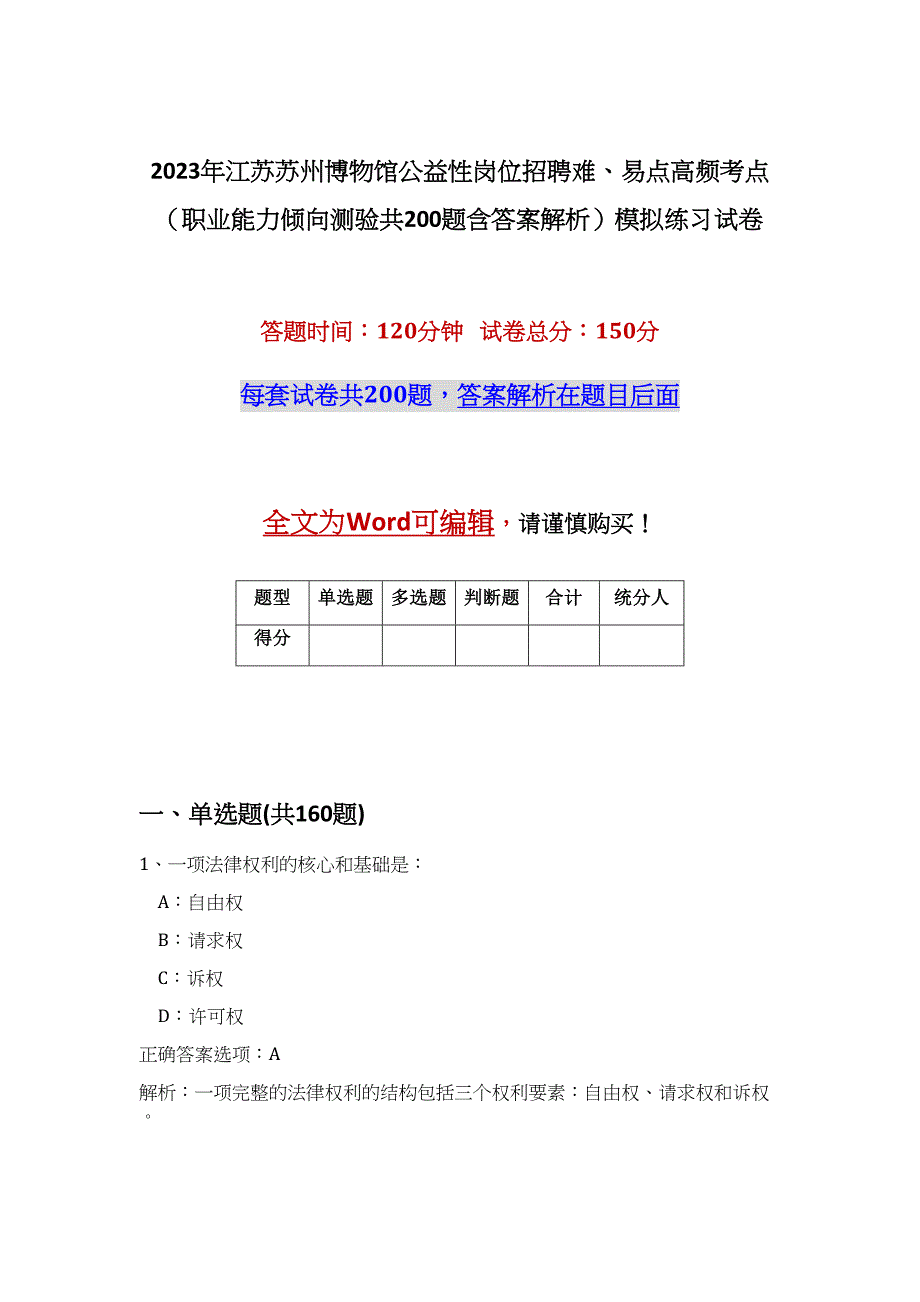 2023年江苏苏州博物馆公益性岗位招聘难、易点高频考点（职业能力倾向测验共200题含答案解析）模拟练习试卷

答题时间：120分钟 试卷总分：150分

每套试卷共200题，答案解析在题目后面

全文为Word可编辑，请谨慎购买！

| 题型 | 单选题 | 多选题 | 判断题 | 合计 | 统分人 |
|---|---|---|---|---|---|
| 得分 | | | | | |

一、单选题(共160题)

1、一项法律权利的核心和基础是：

A：自由权

B：请求权

C：诉权

D：许可权

正确答案选项：A

解析：一项完整的法律权利的结构包括三个权利要素：自由权、请求权和诉权。